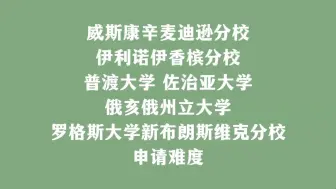 威斯康辛麦迪逊分校
伊利诺伊香槟分校
普渡大学 佐治亚大学
俄亥俄州立大学
罗格斯大学新布朗斯维克分校
申请难度